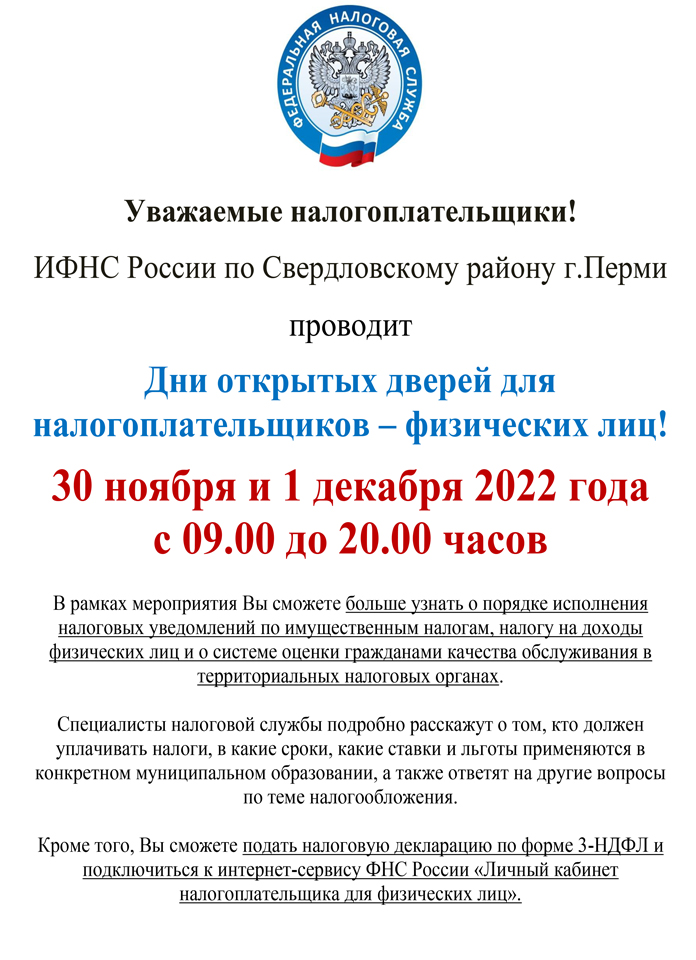 ФЕДЕРАЛЬНАЯ НАЛОГОВАЯ СЛУЖБА

Уважаемые налогоплательщики!

ИФНС России по Свердловскому району г.Перми

проводит

Дни открытых дверей для налогоплательщиков – физических лиц!

30 ноября и 1 декабря 2022 года с 09.00 до 20.00 часов

В рамках мероприятия Вы сможете больше узнать о порядке исполнения налоговых уведомлений по имущественным налогам, налогу на доходы физических лиц и о системе оценки гражданами качества обслуживания в территориальных налоговых органах.

Специалисты налоговой службы подробно расскажут о том, кто должен уплачивать налоги, в какие сроки, какие ставки и льготы применяются в конкретном муниципальном образовании, а также ответят на другие вопросы по теме налогообложения.

Кроме того, Вы сможете подать налоговую декларацию по форме 3-НДФЛ и подключиться к интернет-сервису ФНС России «Личный кабинет налогоплательщика для физических лиц».